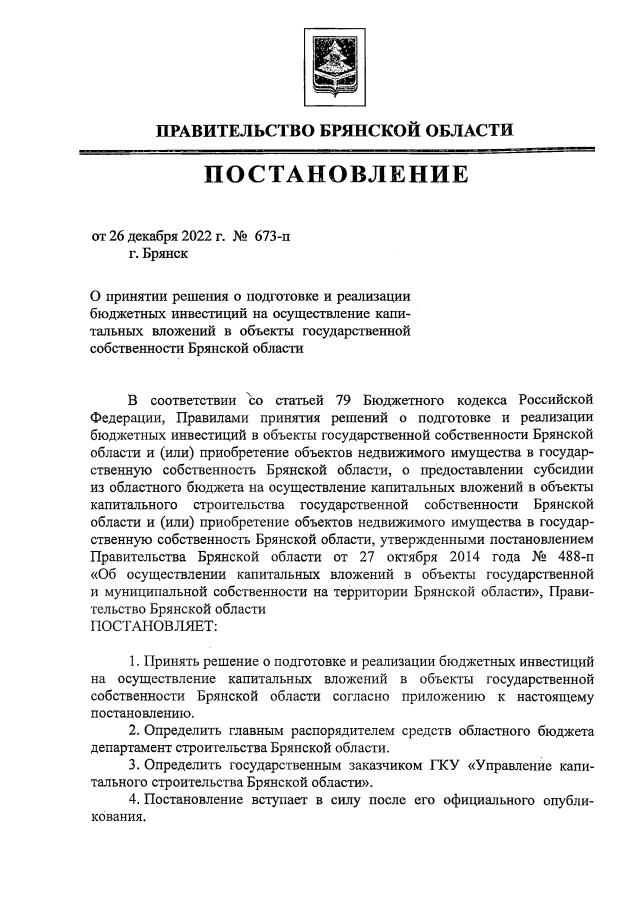 ПРАВИТЕЛЬСТВО БРЯНСКОЙ ОБЛАСТИ

ПОСТАНОВЛЕНИЕ

от 26 декабря 2022 г. № 673-п
г. Брянск

О принятии решения о подготовке и реализации бюджетных инвестиций на осуществление капитальных вложений в объекты государственной собственности Брянской области

В соответствии со статьей 79 Бюджетного кодекса Российской Федерации, Правилами принятия решений о подготовке и реализации бюджетных инвестиций в объекты государственной собственности Брянской области и (или) приобретение объектов недвижимого имущества в государственную собственность Брянской области, о предоставлении субсидии из областного бюджета на осуществление капитальных вложений в объекты капитального строительства государственной собственности Брянской области и (или) приобретение объектов недвижимого имущества в государственную собственность Брянской области, утвержденными постановлением Правительства Брянской области от 27 октября 2014 года № 488-п «Об осуществлении капитальных вложений в объекты государственной и муниципальной собственности на территории Брянской области», Правительство Брянской области
ПОСТАНОВЛЯЕТ:

1. Принять решение о подготовке и реализации бюджетных инвестиций на осуществление капитальных вложений в объекты государственной собственности Брянской области согласно приложению к настоящему постановлению.
2. Определить главным распорядителем средств областного бюджета департамент строительства Брянской области.
3. Определить государственным заказчиком ГКУ «Управление капитального строительства Брянской области».
4. Постановление вступает в силу после его официального опубликования.